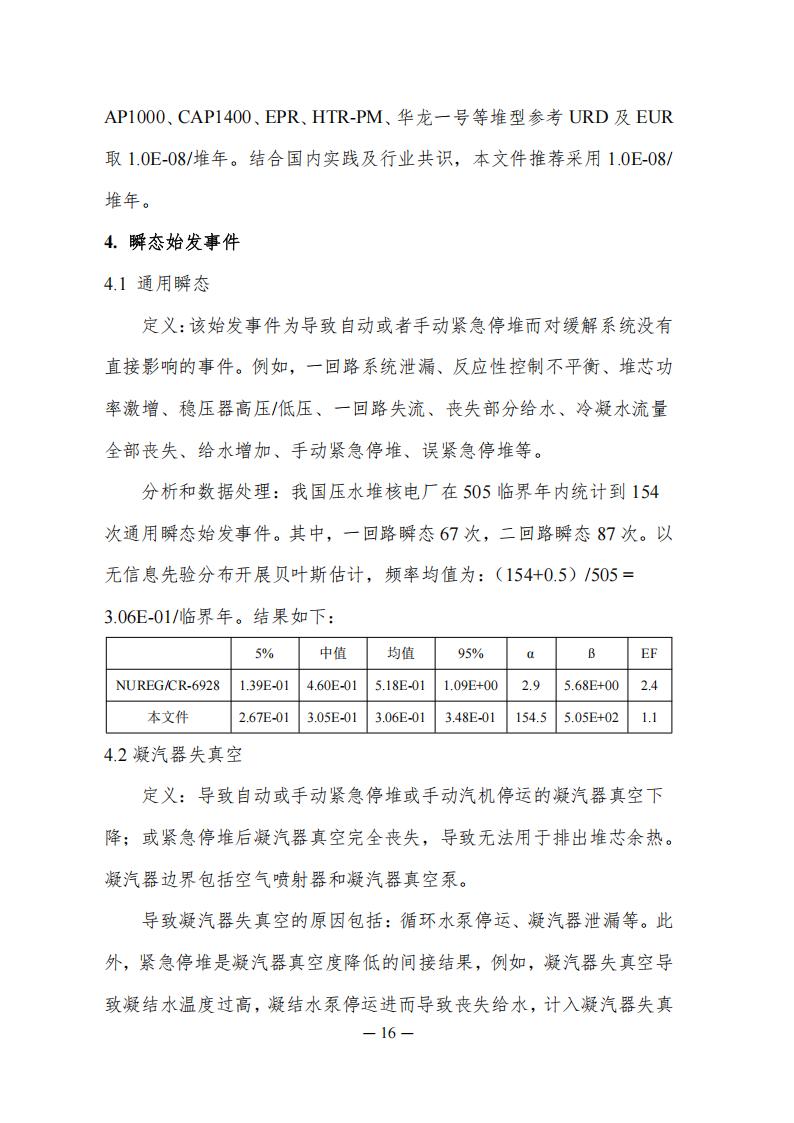 AP1000、CAP1400、EPR、HTR-PM、华龙一号等堆型参考 URD 及 EUR 取 1.0E-08/堆年。结合国内实践及行业共识，本文件推荐采用 1.0E-08/堆年。

4. 瞬态始发事件

4.1 通用瞬态

定义：该始发事件为导致自动或者手动紧急停堆而对缓解系统没有直接影响的事件。例如，一回路系统泄漏、反应性控制不平衡、堆芯功率激增、稳压器高压/低压、一回路失流、丧失部分给水、冷凝水流量全部丧失、给水增加、手动紧急停堆、误紧急停堆等。

分析和数据处理：我国压水堆核电厂在 505 临界年内统计到 154 次通用瞬态始发事件。其中，一回路瞬态 67 次，二回路瞬态 87 次。以无信息先验分布开展贝叶斯估计，频率均值为：（154+0.5）/505 = 3.06E-01/临界年。结果如下：

| | 5% | 中值 | 均值 | 95% | α | β | EF |
|---|---|---|---|---|---|---|---|
| NUREG/CR-6928 | 1.39E-01 | 4.60E-01 | 5.18E-01 | 1.09E+00 | 2.9 | 5.68E+00 | 2.4 |
| 本文件 | 2.67E-01 | 3.05E-01 | 3.06E-01 | 3.48E-01 | 154.5 | 5.05E+02 | 1.1 |

4.2 凝汽器失真空

定义：导致自动或手动紧急停堆或手动汽机停运的凝汽器真空下降；或紧急停堆后凝汽器真空完全丧失，导致无法用于排出堆芯余热。凝汽器边界包括空气喷射器和凝汽器真空泵。

导致凝汽器失真空的原因包括：循环水泵停运、凝汽器泄漏等。此外，紧急停堆是凝汽器真空度降低的间接结果，例如，凝汽器失真空导致凝结水温度过高，凝结水泵停运进而导致丧失给水，计入凝汽器失真

— 16 —